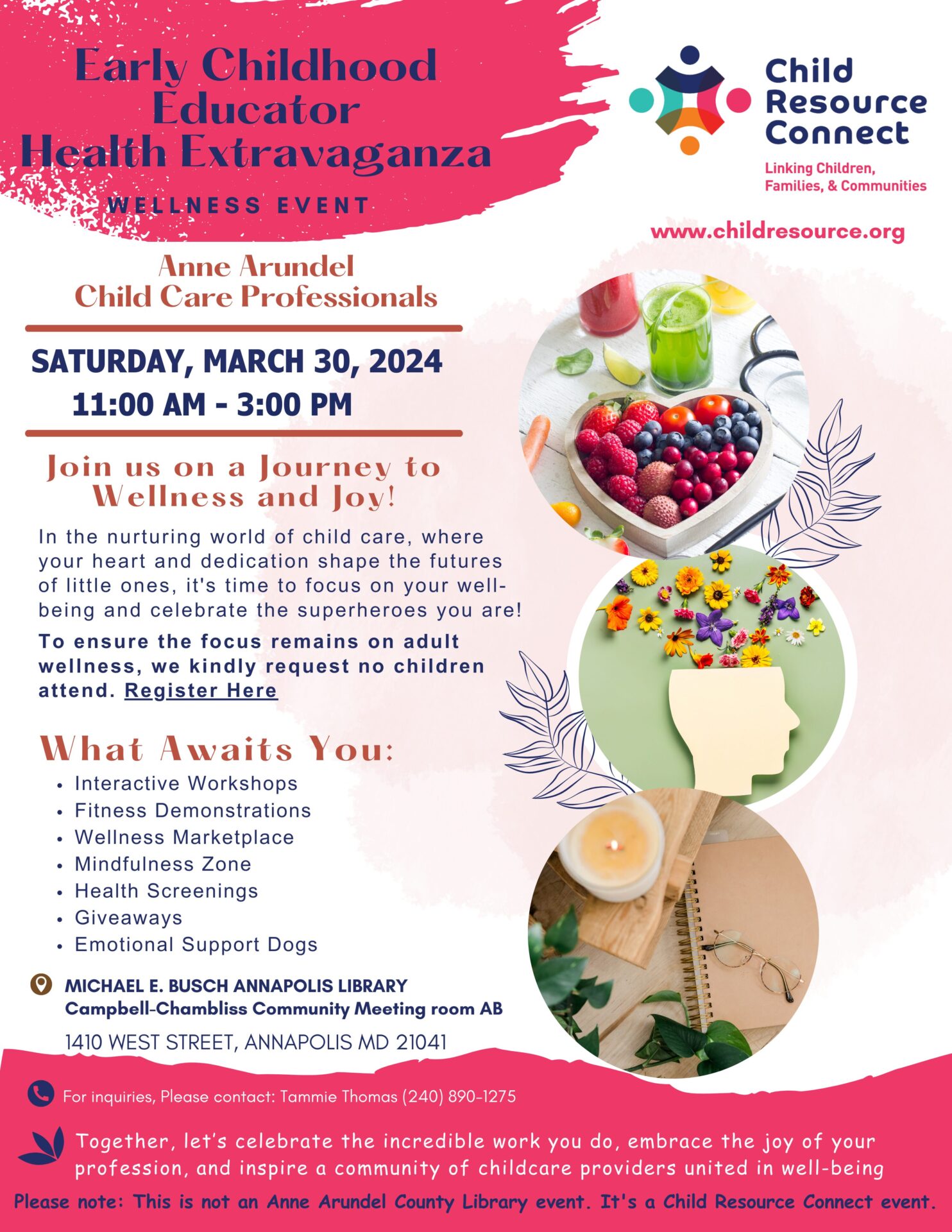 Early Childhood Educator Health Extravaganza

WELLNESS EVENT

Child Resource Connect

Linking Children, Families, & Communities

www.childresource.org

Anne Arundel Child Care Professionals

SATURDAY, MARCH 30, 2024
11:00 AM - 3:00 PM

Join us on a Journey to Wellness and Joy!

In the nurturing world of child care, where your heart and dedication shape the futures of little ones, it's time to focus on your well-being and celebrate the superheroes you are!

To ensure the focus remains on adult wellness, we kindly request no children attend. Register Here

What Awaits You:

• Interactive Workshops
• Fitness Demonstrations
• Wellness Marketplace
• Mindfulness Zone
• Health Screenings
• Giveaways
• Emotional Support Dogs

MICHAEL E. BUSCH ANNAPOLIS LIBRARY
Campbell-Chambliss Community Meeting room AB
1410 WEST STREET, ANNAPOLIS MD 21041

For inquiries, Please contact: Tammie Thomas (240) 890-1275

Together, let's celebrate the incredible work you do, embrace the joy of your profession, and inspire a community of childcare providers united in well-being

Please note: This is not an Anne Arundel County Library event. It's a Child Resource Connect event.